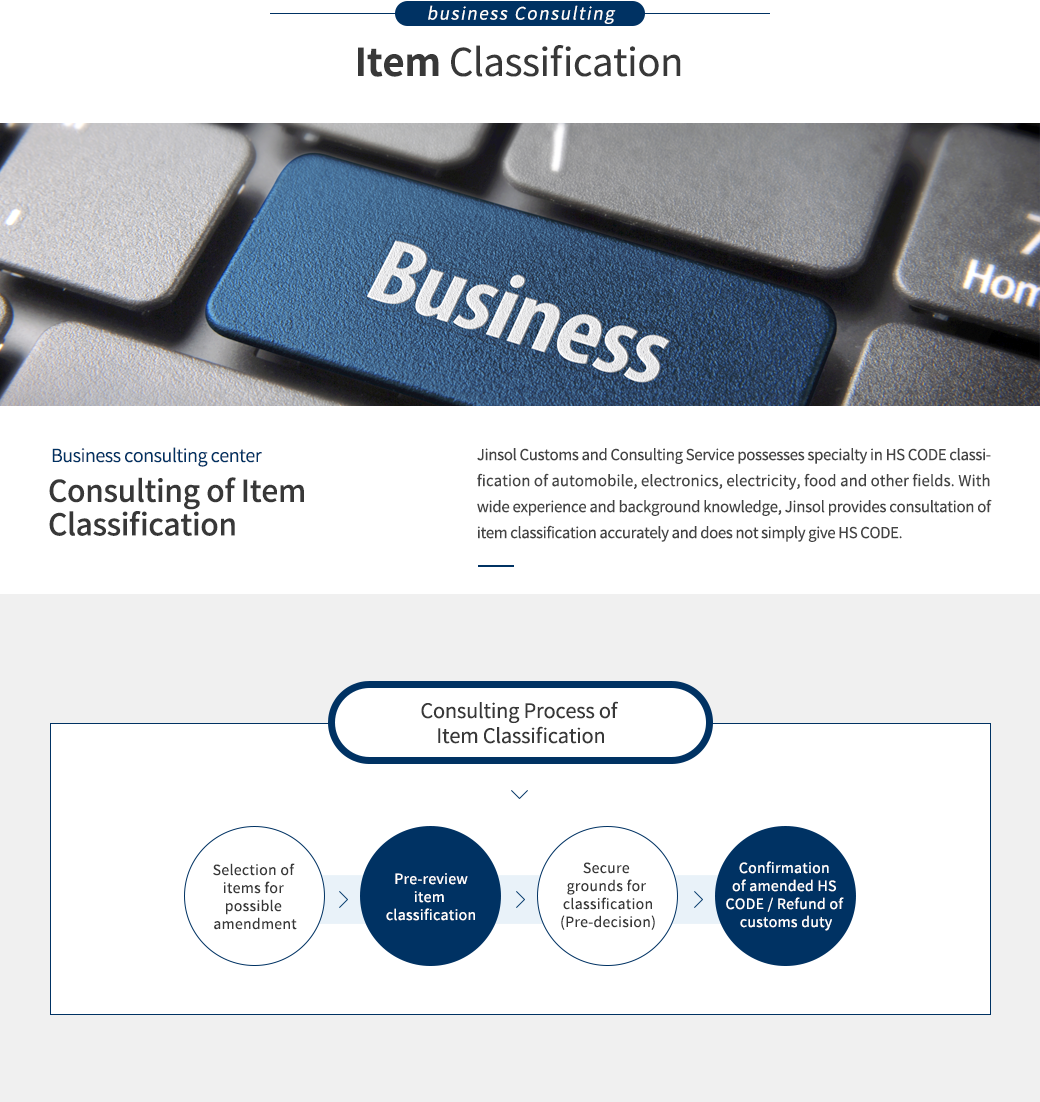 business Consulting

Item Classification

Business

Hom

Business consulting center

Consulting of Item Classification

Jinsol Customs and Consulting Service possesses specialty in HS CODE classification of automobile, electronics, electricity, food and other fields. With wide experience and background knowledge, Jinsol provides consultation of item classification accurately and does not simply give HS CODE.

Consulting Process of Item Classification

Selection of items for possible amendment

Pre-review item classification

Secure grounds for classification (Pre-decision)

Confirmation of amended HS CODE / Refund of customs duty